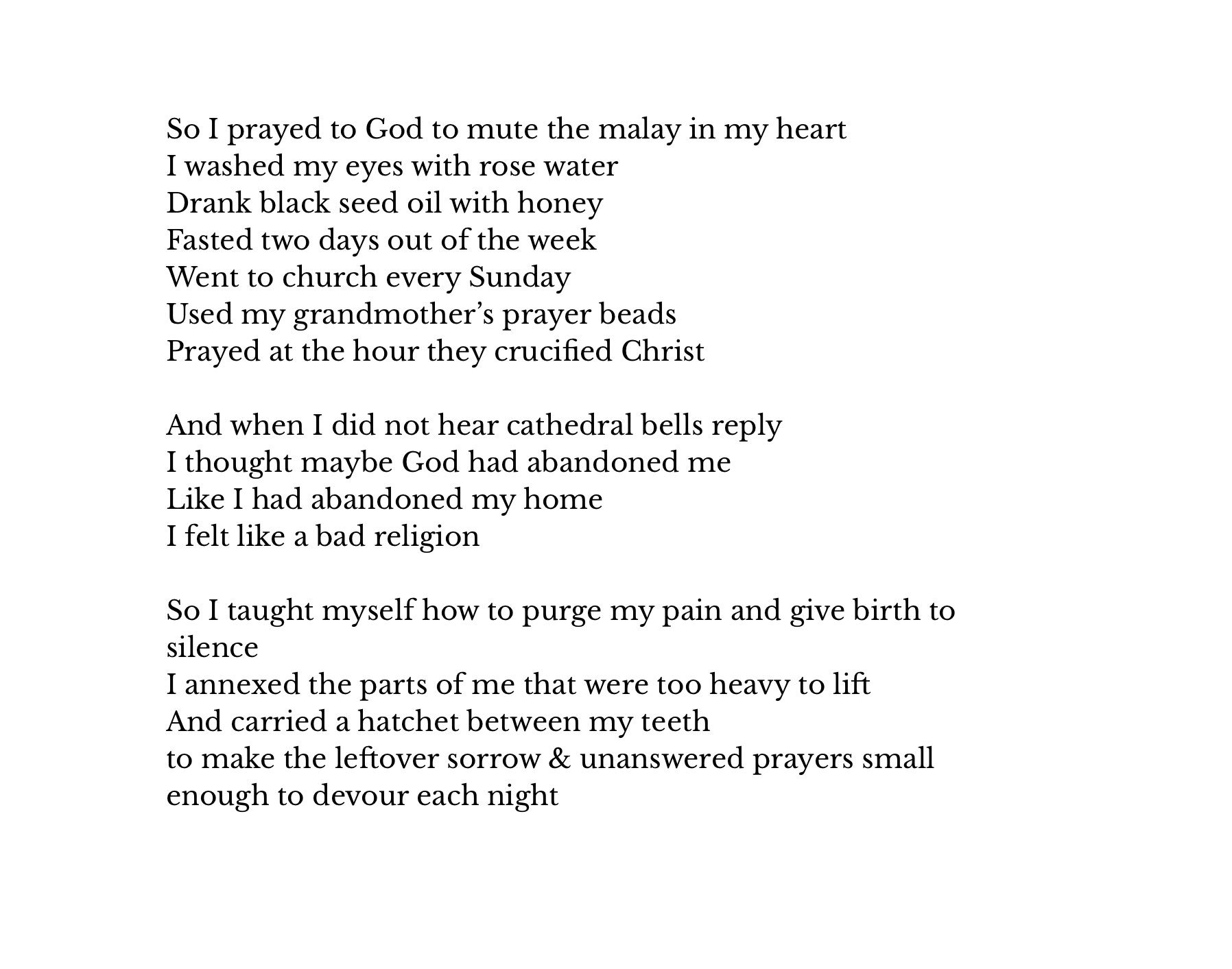 So I prayed to God to mute the malay in my heart
I washed my eyes with rose water
Drank black seed oil with honey
Fasted two days out of the week
Went to church every Sunday
Used my grandmother's prayer beads
Prayed at the hour they crucified Christ

And when I did not hear cathedral bells reply
I thought maybe God had abandoned me
Like I had abandoned my home
I felt like a bad religion

So I taught myself how to purge my pain and give birth to silence
I annexed the parts of me that were too heavy to lift
And carried a hatchet between my teeth
to make the leftover sorrow & unanswered prayers small enough to devour each night